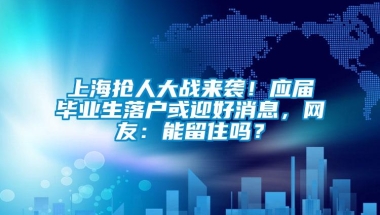 上海抢人大战来袭！应届毕业生落户或迎好消息，网友：能留住吗？